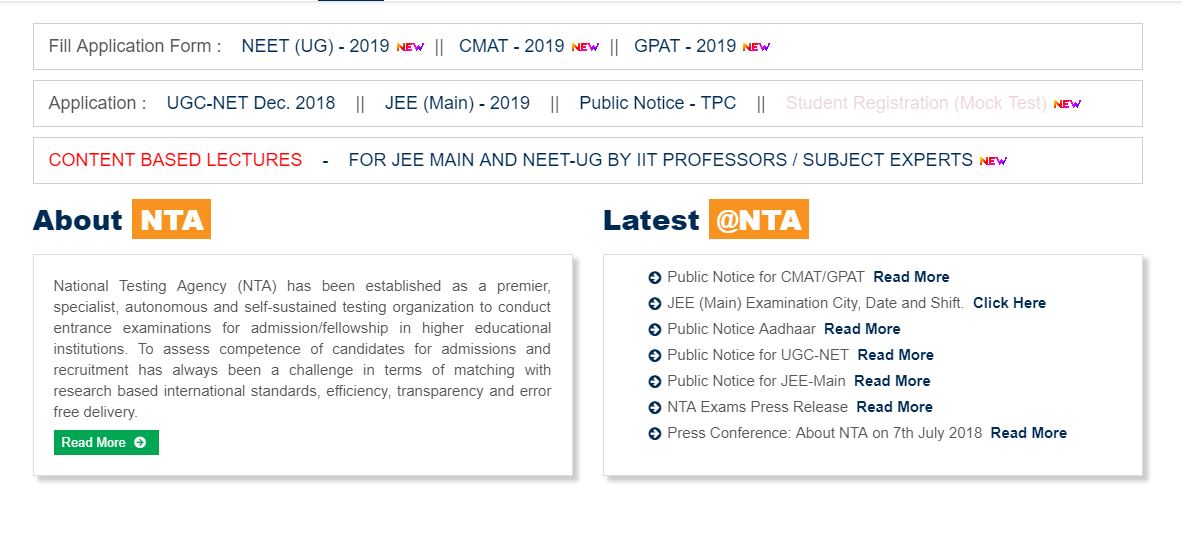 Fill Application Form : NEET (UG) - 2019 NEW || CMAT - 2019 NEW || GPAT - 2019 NEW

Application : UGC-NET Dec. 2018 || JEE (Main) - 2019 || Public Notice - TPC || Student Registration (Mock Test) NEW

CONTENT BASED LECTURES - FOR JEE MAIN AND NEET-UG BY IIT PROFESSORS / SUBJECT EXPERTS NEW

About NTA

National Testing Agency (NTA) has been established as a premier, specialist, autonomous and self-sustained testing organization to conduct entrance examinations for admission/fellowship in higher educational institutions. To assess competence of candidates for admissions and recruitment has always been a challenge in terms of matching with research based international standards, efficiency, transparency and error free delivery.

Read More

Latest @NTA

Public Notice for CMAT/GPAT Read More
JEE (Main) Examination City, Date and Shift. Click Here
Public Notice Aadhaar Read More
Public Notice for UGC-NET Read More
Public Notice for JEE-Main Read More
NTA Exams Press Release Read More
Press Conference: About NTA on 7th July 2018 Read More